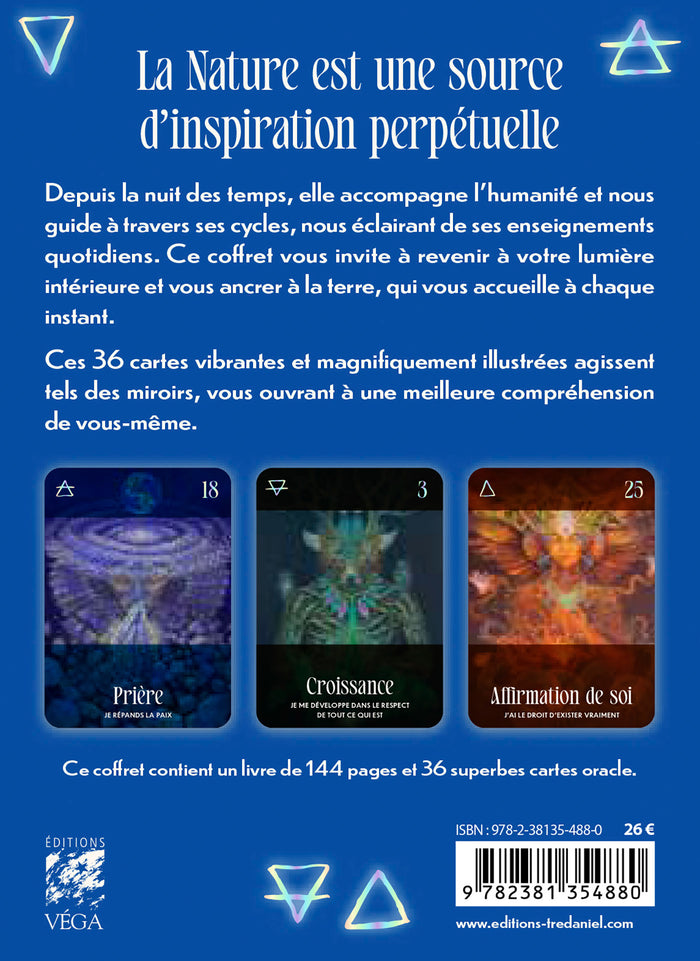 La Nature est une source d'inspiration perpétuelle

Depuis la nuit des temps, elle accompagne l'humanité et nous guide à travers ses cycles, nous éclairant de ses enseignements quotidiens. Ce coffret vous invite à revenir à votre lumière intérieure et vous ancrer à la terre, qui vous accueille à chaque instant.

Ces 36 cartes vibrantes et magnifiquement illustrées agissent tels des miroirs, vous ouvrant à une meilleure compréhension de vous-même.

18
Prière
JE RÉPANDS LA PAIX

3
Croissance
JE ME DÉVELOPPE DANS LE RESPECT DE TOUT CE QUI EST

25
Affirmation de soi
J'AI LE DROIT D'EXISTER VRAIMENT

Ce coffret contient un livre de 144 pages et 36 superbes cartes oracle.

ÉDITIONS
VÉGA

ISBN : 978-2-38135-488-0 26 €
9 782381 354880
www.editions-tredaniel.com